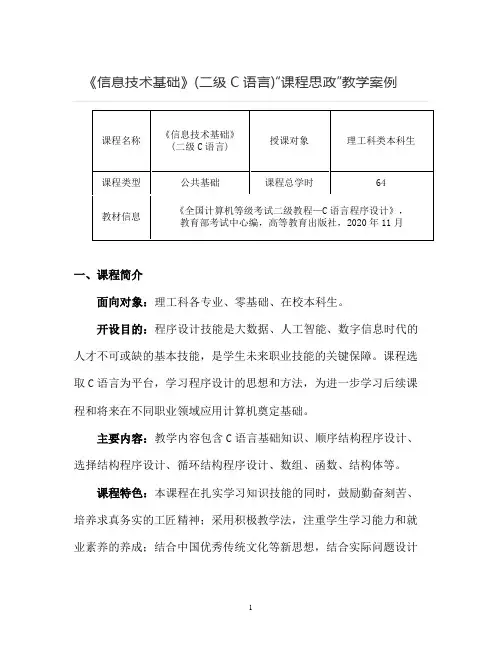 《信息技术基础》(二级 C 语言)"课程思政"教学案例

| 课程名称 | 《信息技术基础》（二级 C 语言） | 授课对象 | 理工科类本科生 |
|---|---|---|---|
| 课程类型 | 公共基础 | 课程总学时 | 64 |
| 教材信息 | 《全国计算机等级考试二级教程—C 语言程序设计》，教育部考试中心编，高等教育出版社，2020 年 11 月 | | |

一、课程简介

面向对象：理工科各专业、零基础、在校本科生。

开设目的：程序设计技能是大数据、人工智能、数字信息时代的人才不可或缺的基本技能，是学生未来职业技能的关键保障。课程选取 C 语言为平台，学习程序设计的思想和方法，为进一步学习后续课程和将来在不同职业领域应用计算机奠定基础。

主要内容：教学内容包含 C 语言基础知识、顺序结构程序设计、选择结构程序设计、循环结构程序设计、数组、函数、结构体等。

课程特色：本课程在扎实学习知识技能的同时，鼓励勤奋刻苦、培养求真务实的工匠精神；采用积极教学法，注重学生学习能力和就业素养的养成；结合中国优秀传统文化等新思想，结合实际问题设计

1